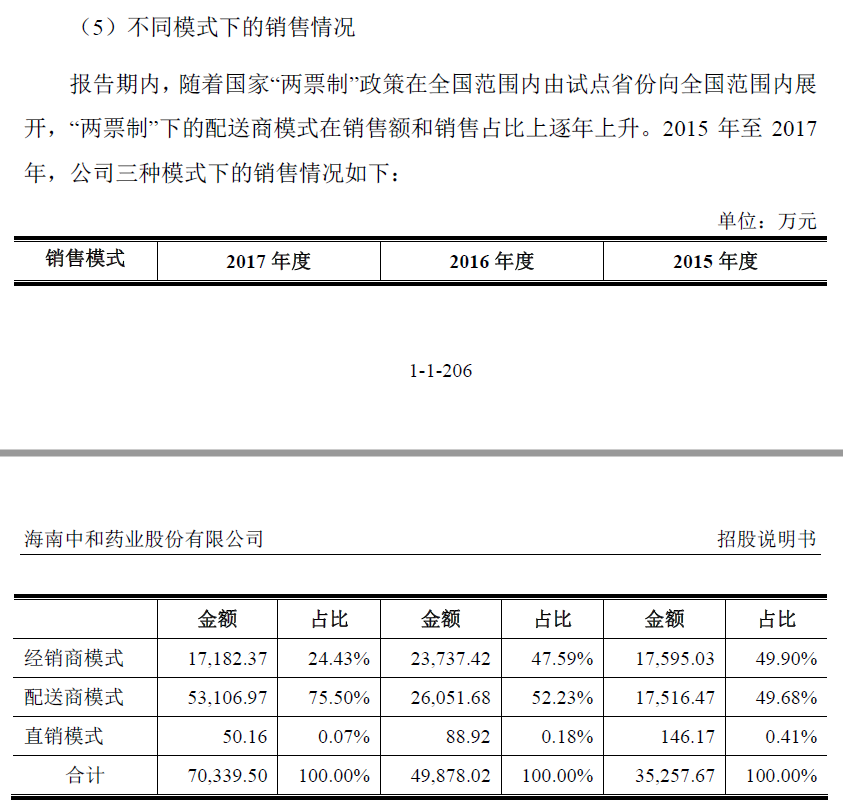 （5）不同模式下的销售情况

报告期内，随着国家“两票制”政策在全国范围内由试点省份向全国范围内展开，“两票制”下的配送商模式在销售额和销售占比上逐年上升。2015 年至 2017 年，公司三种模式下的销售情况如下：

单位：万元

| 销售模式 | 2017 年度 | 2016 年度 | 2015 年度 |
|---|---|---|---|

1-1-206

海南中和药业股份有限公司 招股说明书

| | 金额 | 占比 | 金额 | 占比 | 金额 | 占比 |
|---|---|---|---|---|---|---|
| 经销商模式 | 17,182.37 | 24.43% | 23,737.42 | 47.59% | 17,595.03 | 49.90% |
| 配送商模式 | 53,106.97 | 75.50% | 26,051.68 | 52.23% | 17,516.47 | 49.68% |
| 直销模式 | 50.16 | 0.07% | 88.92 | 0.18% | 146.17 | 0.41% |
| 合计 | 70,339.50 | 100.00% | 49,878.02 | 100.00% | 35,257.67 | 100.00% |